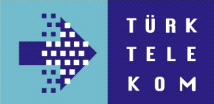 TÜRK
TELE
KOM